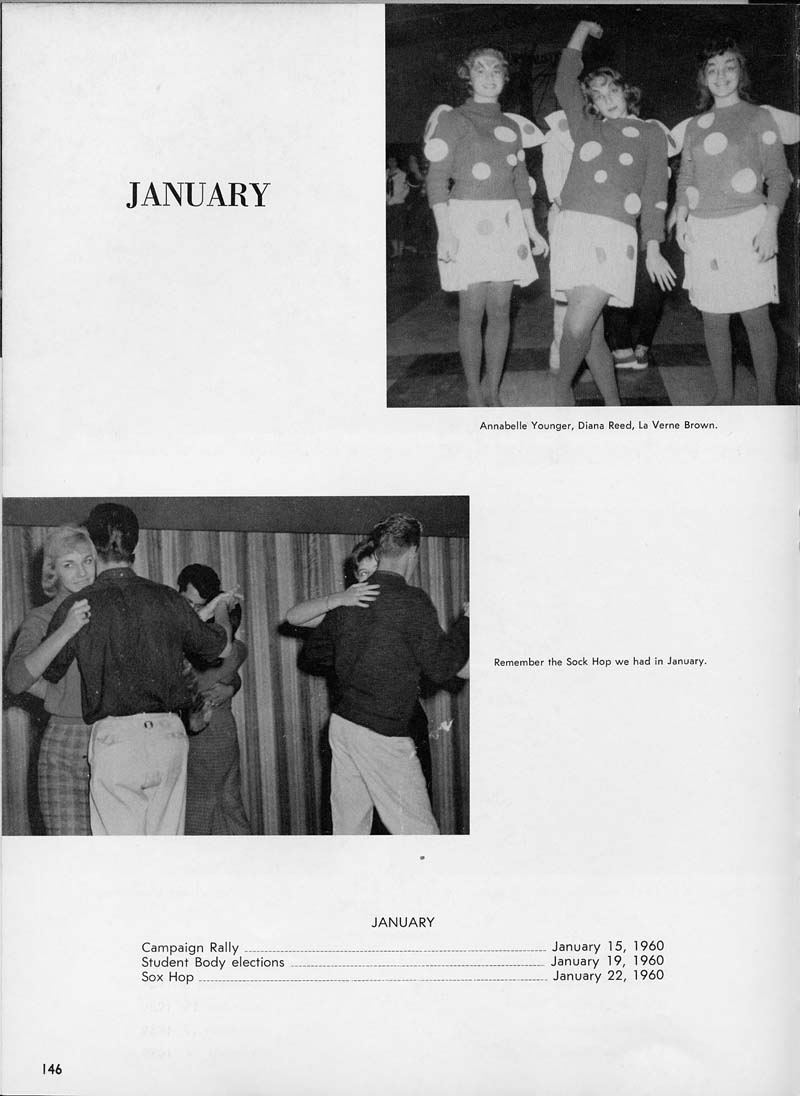 JANUARY

Annabelle Younger, Diana Reed, La Verne Brown.

Remember the Sock Hop we had in January.

JANUARY

Campaign Rally ........ January 15, 1960
Student Body elections ........ January 19, 1960
Sox Hop ........ January 22, 1960

146